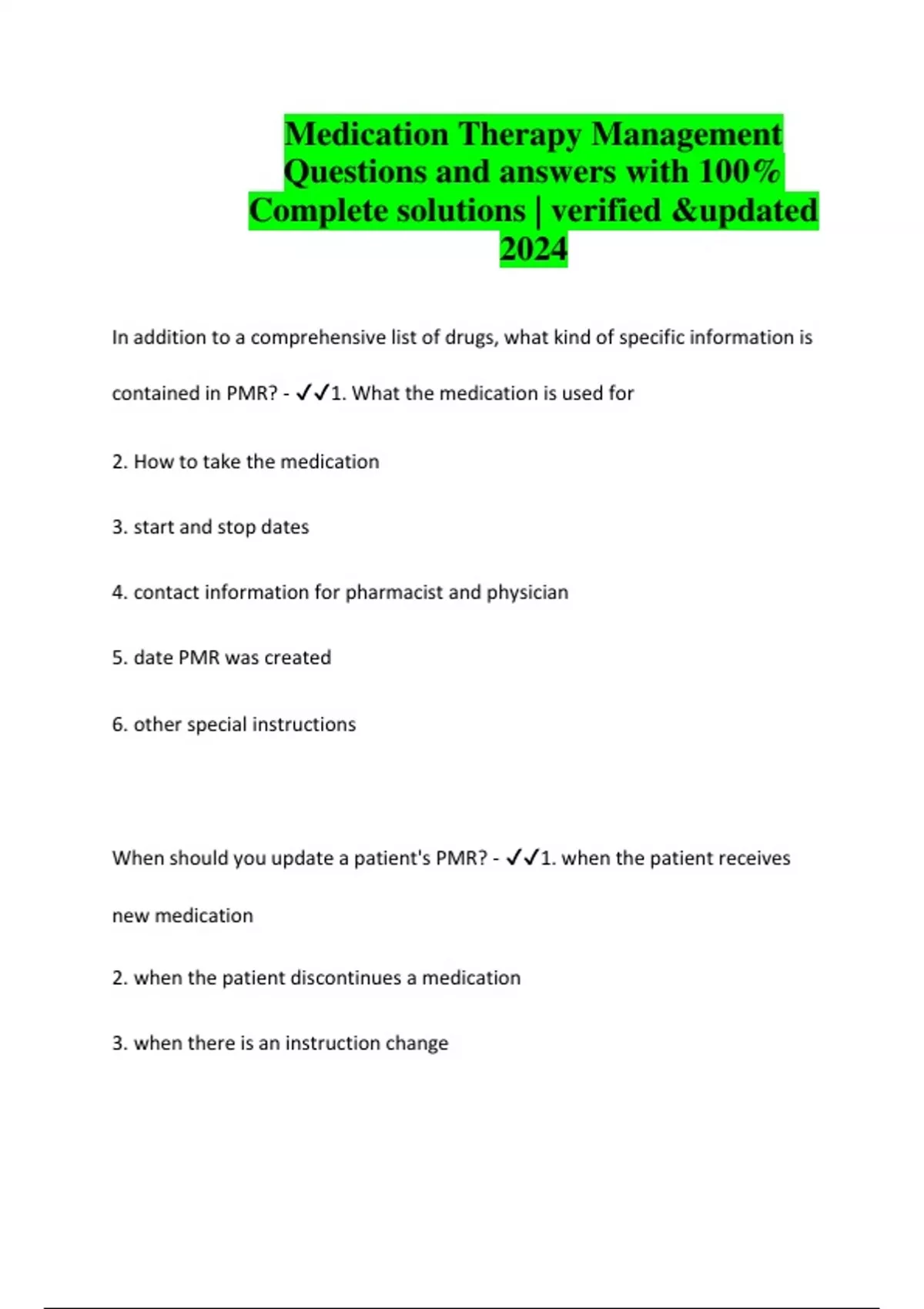 Medication Therapy Management Questions and answers with 100% Complete solutions | verified &updated 2024

In addition to a comprehensive list of drugs, what kind of specific information is contained in PMR? - ✓✓1. What the medication is used for

2. How to take the medication

3. start and stop dates

4. contact information for pharmacist and physician

5. date PMR was created

6. other special instructions

When should you update a patient's PMR? - ✓✓1. when the patient receives new medication

2. when the patient discontinues a medication

3. when there is an instruction change